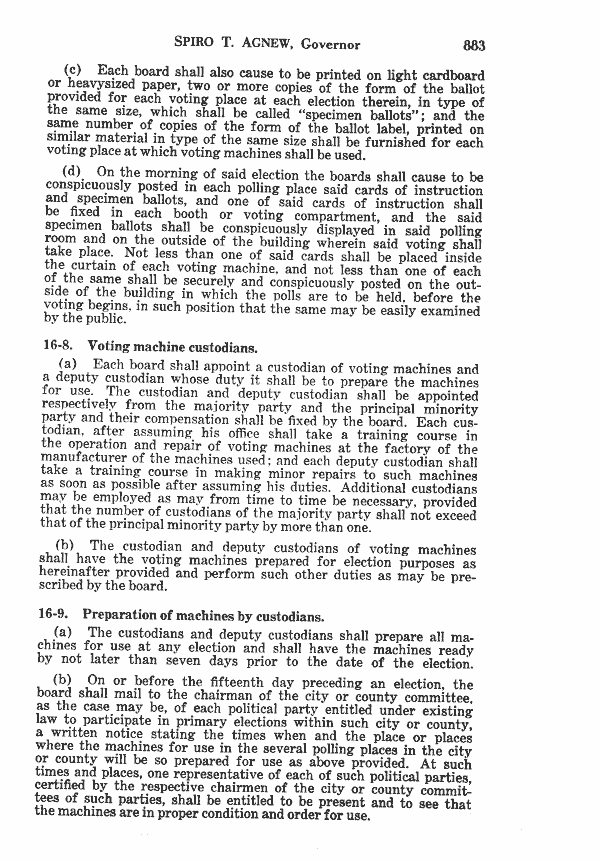 SPIRO T. AGNEW, Governor 883

(c) Each board shall also cause to be printed on light cardboard or heavysized paper, two or more copies of the form of the ballot provided for each voting place at each election therein, in type of the same size, which shall be called "specimen ballots"; and the same number of copies of the form of the ballot label, printed on similar material in type of the same size shall be furnished for each voting place at which voting machines shall be used.

(d) On the morning of said election the boards shall cause to be conspicuously posted in each polling place said cards of instruction and specimen ballots, and one of said cards of instruction shall be fixed in each booth or voting compartment, and the said specimen ballots shall be conspicuously displayed in said polling room and on the outside of the building wherein said voting shall take place. Not less than one of said cards shall be placed inside the curtain of each voting machine, and not less than one of each of the same shall be securely and conspicuously posted on the outside of the building in which the polls are to be held, before the voting begins, in such position that the same may be easily examined by the public.

16-8. Voting machine custodians.

(a) Each board shall appoint a custodian of voting machines and a deputy custodian whose duty it shall be to prepare the machines for use. The custodian and deputy custodian shall be appointed respectively from the majority party and the principal minority party and their compensation shall be fixed by the board. Each custodian, after assuming his office shall take a training course in the operation and repair of voting machines at the factory of the manufacturer of the machines used; and each deputy custodian shall take a training course in making minor repairs to such machines as soon as possible after assuming his duties. Additional custodians may be employed as may from time to time be necessary, provided that the number of custodians of the majority party shall not exceed that of the principal minority party by more than one.

(b) The custodian and deputy custodians of voting machines shall have the voting machines prepared for election purposes as hereinafter provided and perform such other duties as may be prescribed by the board.

16-9. Preparation of machines by custodians.

(a) The custodians and deputy custodians shall prepare all machines for use at any election and shall have the machines ready by not later than seven days prior to the date of the election.

(b) On or before the fifteenth day preceding an election, the board shall mail to the chairman of the city or county committee, as the case may be, of each political party entitled under existing law to participate in primary elections within such city or county, a written notice stating the times when and the place or places where the machines for use in the several polling places in the city or county will be so prepared for use as above provided. At such times and places, one representative of each of such political parties, certified by the respective chairmen of the city or county committees of such parties, shall be entitled to be present and to see that the machines are in proper condition and order for use.